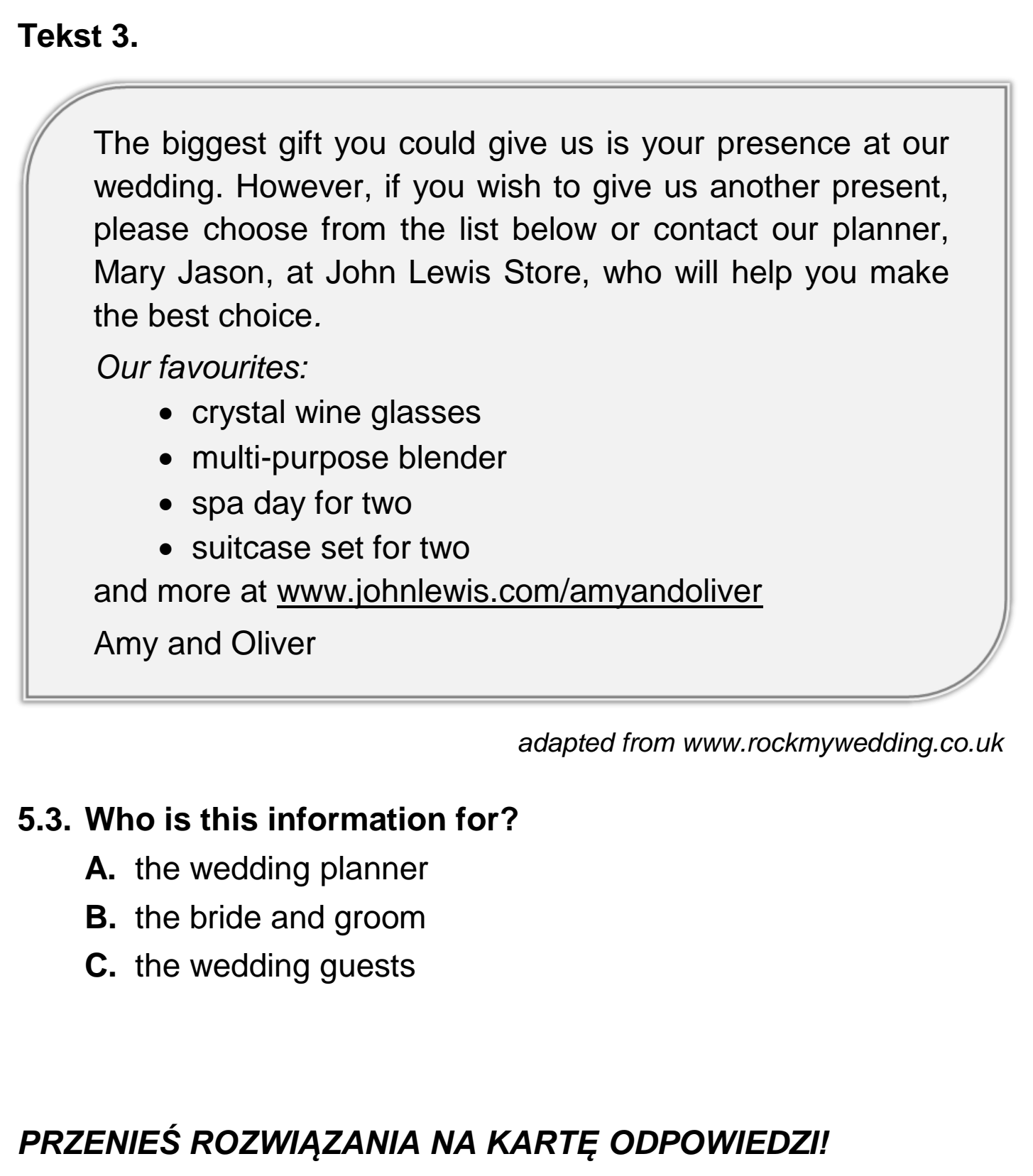 Tekst 3.

The biggest gift you could give us is your presence at our wedding. However, if you wish to give us another present, please choose from the list below or contact our planner, Mary Jason, at John Lewis Store, who will help you make the best choice.

Our favourites:

• crystal wine glasses
• multi-purpose blender
• spa day for two
• suitcase set for two

and more at www.johnlewis.com/amyandoliver

Amy and Oliver

adapted from www.rockmywedding.co.uk

5.3. Who is this information for?

A. the wedding planner
B. the bride and groom
C. the wedding guests

PRZENIEŚ ROZWIĄZANIA NA KARTĘ ODPOWIEDZI!